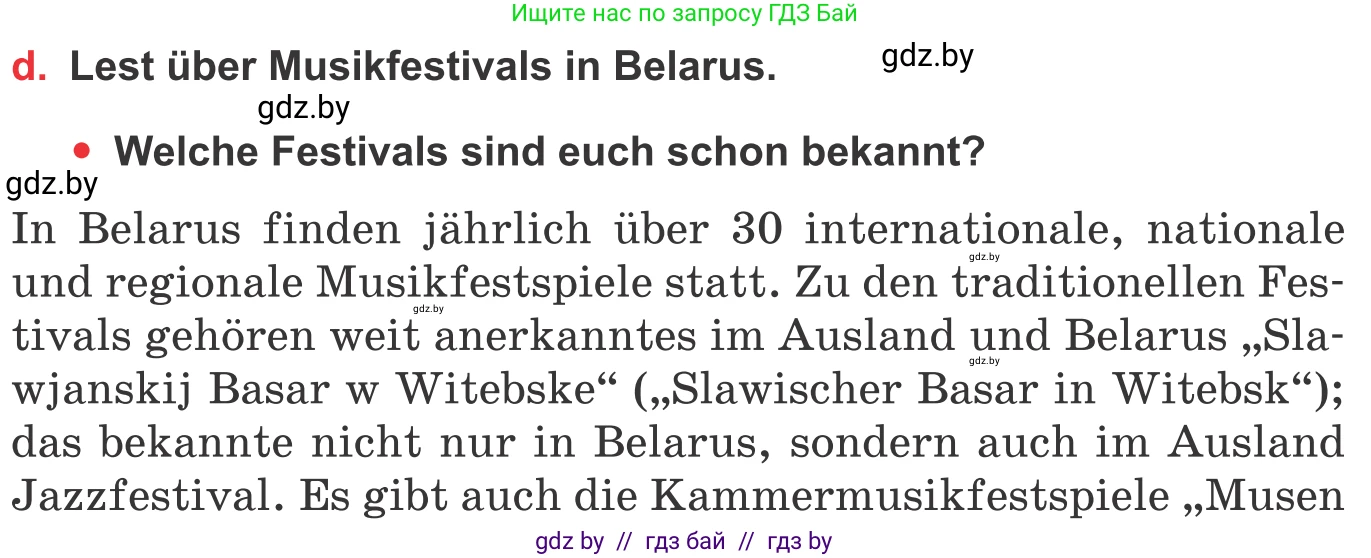 Ищите нас по запросу ГДЗ Бай

d. Lest über Musikfestivals in Belarus.

gdz.by

gdz.by

• Welche Festivals sind euch schon bekannt?

gdz.by

In Belarus finden jährlich über 30 internationale, nationale und regionale Musikfestspiele statt. Zu den traditionellen Festivals gehören weit anerkanntes im Ausland und Belarus „Slawjanskij Basar w Witebske“ („Slawischer Basar in Witebsk“); das bekannte nicht nur in Belarus, sondern auch im Ausland Jazzfestival. Es gibt auch die Kammermusikfestspiele „Musen

gdz.by gdz.by gdz.by

gdz by // гдз бай // гдз by